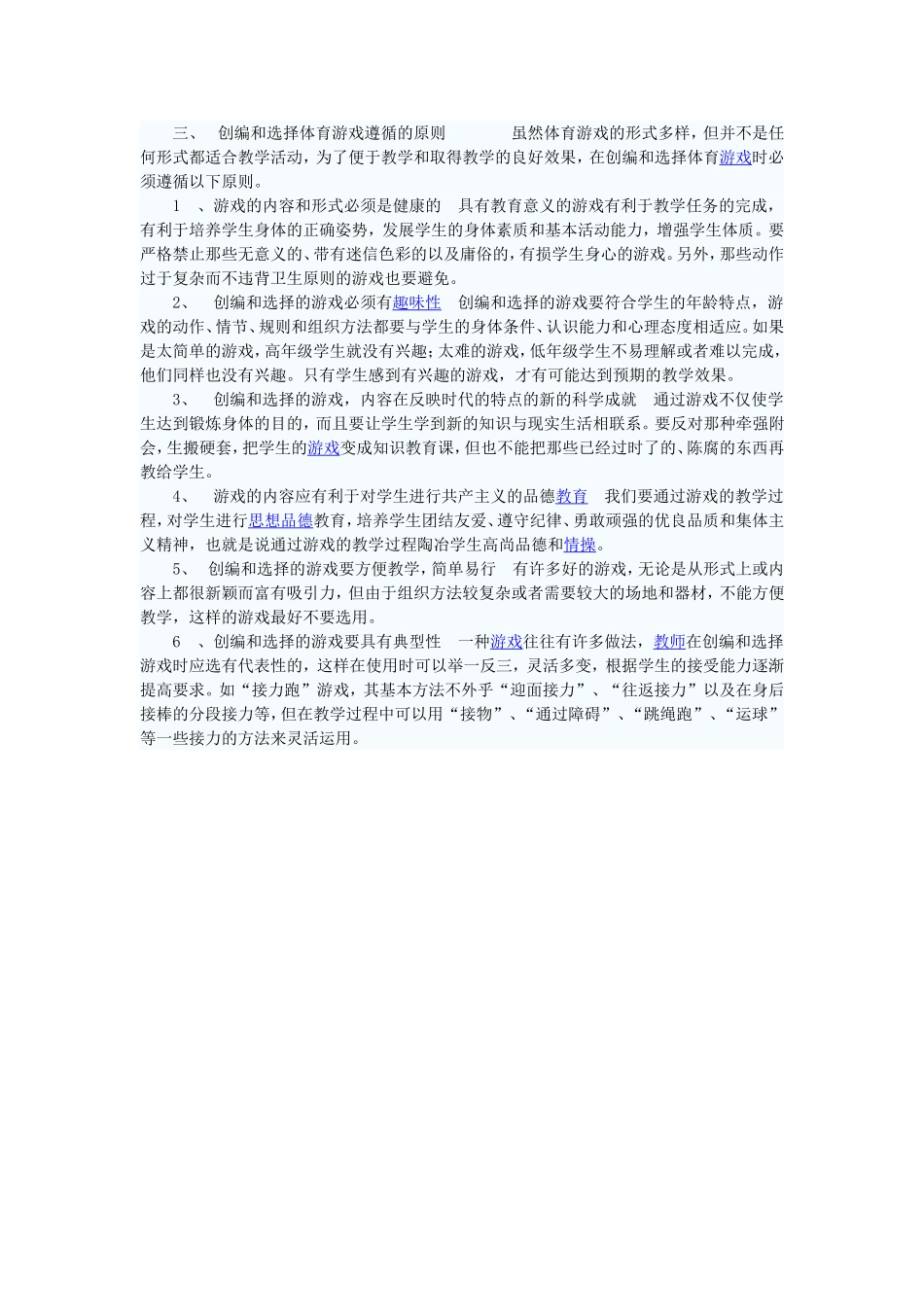 三、 创编和选择体育游戏遵循的原则 虽然体育游戏的形式多样，但并不是任何形式都适合教学活动，为了便于教学和取得教学的良好效果，在创编和选择体育游戏时必须遵循以下原则。

1 、游戏的内容和形式必须是健康的 具有教育意义的游戏有利于教学任务的完成，有利于培养学生身体的正确姿势，发展学生的身体素质和基本活动能力，增强学生体质。要严格禁止那些无意义的、带有迷信色彩的以及庸俗的，有损学生身心的游戏。另外，那些动作过于复杂而不违背卫生原则的游戏也要避免。

2、 创编和选择的游戏必须有趣味性 创编和选择的游戏要符合学生的年龄特点，游戏的动作、情节、规则和组织方法都要与学生的身体条件、认识能力和心理态度相适应。如果是太简单的游戏，高年级学生就没有兴趣；太难的游戏，低年级学生不易理解或者难以完成，他们同样也没有兴趣。只有学生感到有兴趣的游戏，才有可能达到预期的教学效果。

3、 创编和选择的游戏，内容在反映时代的特点的新的科学成就 通过游戏不仅使学生达到锻炼身体的目的，而且要让学生学到新的知识与现实生活相联系。要反对那种牵强附会，生搬硬套，把学生的游戏变成知识教育课，但也不能把那些已经过时了的、陈腐的东西再教给学生。

4、 游戏的内容应有利于对学生进行共产主义的品德教育 我们要通过游戏的教学过程，对学生进行思想品德教育，培养学生团结友爱、遵守纪律、勇敢顽强的优良品质和集体主义精神，也就是说通过游戏的教学过程陶冶学生高尚品德和情操。

5、 创编和选择的游戏要方便教学，简单易行 有许多好的游戏，无论是从形式上或内容上都很新颖而富有吸引力，但由于组织方法较复杂或者需要较大的场地和器材，不能方便教学，这样的游戏最好不要选用。

6 、创编和选择的游戏要具有典型性 一种游戏往往有许多做法，教师在创编和选择游戏时应选有代表性的，这样在使用时可以举一反三，灵活多变，根据学生的接受能力逐渐提高要求。如“接力跑”游戏，其基本方法不外乎“迎面接力”、“往返接力”以及在身后接棒的分段接力等，但在教学过程中可以用“接物”、“通过障碍”、“跳绳跑”、“运球”等一些接力的方法来灵活运用。